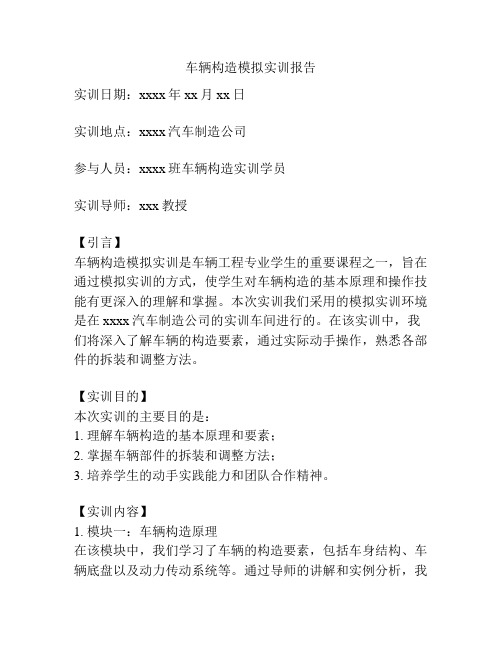 车辆构造模拟实训报告

实训日期：xxxx 年 xx 月 xx 日

实训地点：xxxx 汽车制造公司

参与人员：xxxx 班车辆构造实训学员

实训导师：xxx 教授

【引言】
车辆构造模拟实训是车辆工程专业学生的重要课程之一，旨在通过模拟实训的方式，使学生对车辆构造的基本原理和操作技能有更深入的理解和掌握。本次实训我们采用的模拟实训环境是在 xxxx 汽车制造公司的实训车间进行的。在该实训中，我们将深入了解车辆的构造要素，通过实际动手操作，熟悉各部件的拆装和调整方法。

【实训目的】
本次实训的主要目的是：
1. 理解车辆构造的基本原理和要素；
2. 掌握车辆部件的拆装和调整方法；
3. 培养学生的动手实践能力和团队合作精神。

【实训内容】
1. 模块一：车辆构造原理
在该模块中，我们学习了车辆的构造要素，包括车身结构、车辆底盘以及动力传动系统等。通过导师的讲解和实例分析，我